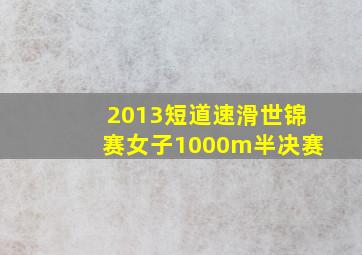 2013短道速滑世锦赛女子1000m半决赛